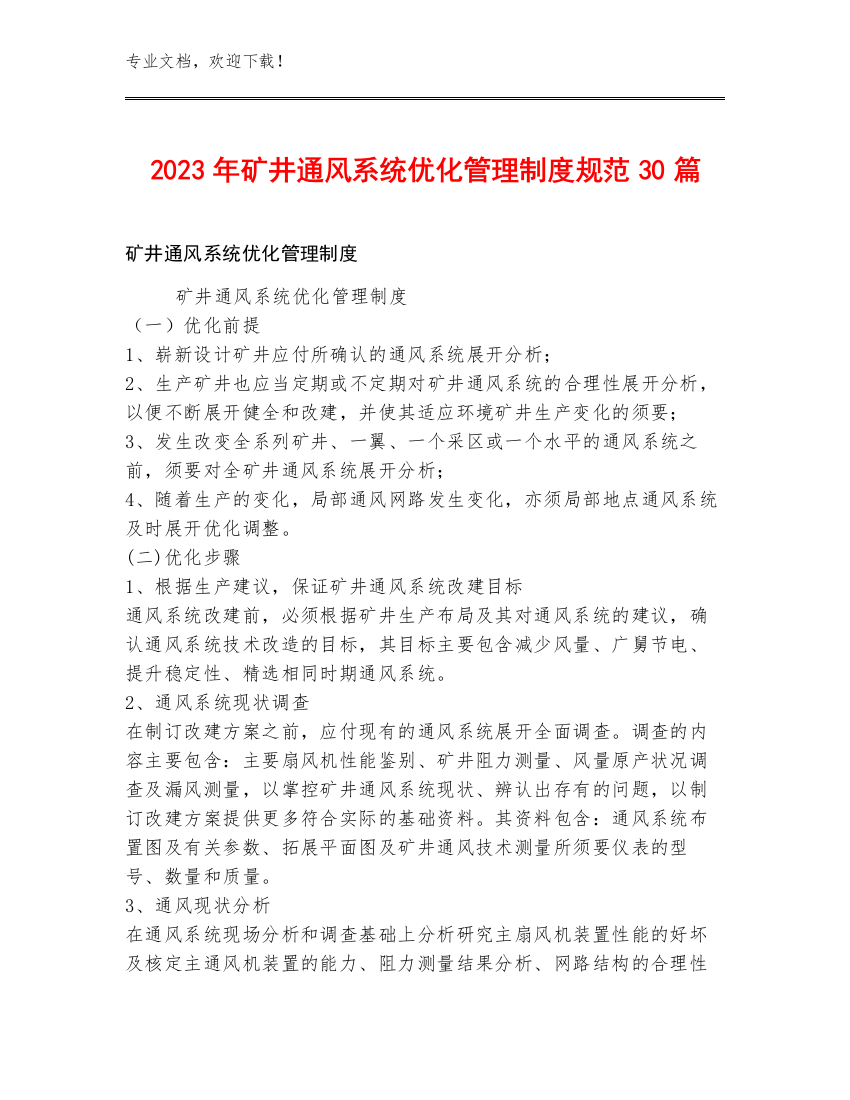 专业文档，欢迎下载！

2023年矿井通风系统优化管理制度规范30篇

矿井通风系统优化管理制度

矿井通风系统优化管理制度
（一）优化前提
1、崭新设计矿井应付所确认的通风系统展开分析；
2、生产矿井也应当定期或不定期对矿井通风系统的合理性展开分析，以便不断展开健全和改建，并使其适应环境矿井生产变化的须要；
3、发生改变全系列矿井、一翼、一个采区或一个水平的通风系统之前，须要对全矿井通风系统展开分析；
4、随着生产的变化，局部通风网路发生变化，亦须局部地点通风系统及时展开优化调整。
(二)优化步骤
1、根据生产建议，保证矿井通风系统改建目标
通风系统改建前，必须根据矿井生产布局及其对通风系统的建议，确认通风系统技术改造的目标，其目标主要包含减少风量、广舅节电、提升稳定性、精选相同时期通风系统。
2、通风系统现状调查
在制订改建方案之前，应付现有的通风系统展开全面调查。调查的内容主要包含：主要扇风机性能鉴别、矿井阻力测量、风量原产状况调查及漏风测量，以掌控矿井通风系统现状、辨认出存有的问题，以制订改建方案提供更多符合实际的基础资料。其资料包含：通风系统布置图及有关参数、拓展平面图及矿井通风技术测量所须要仪表的型号、数量和质量。
3、通风现状分析
在通风系统现场分析和调查基础上分析研究主扇风机装置性能的好坏及核定主通风机装置的能力、阻力测量结果分析、网路结构的合理性